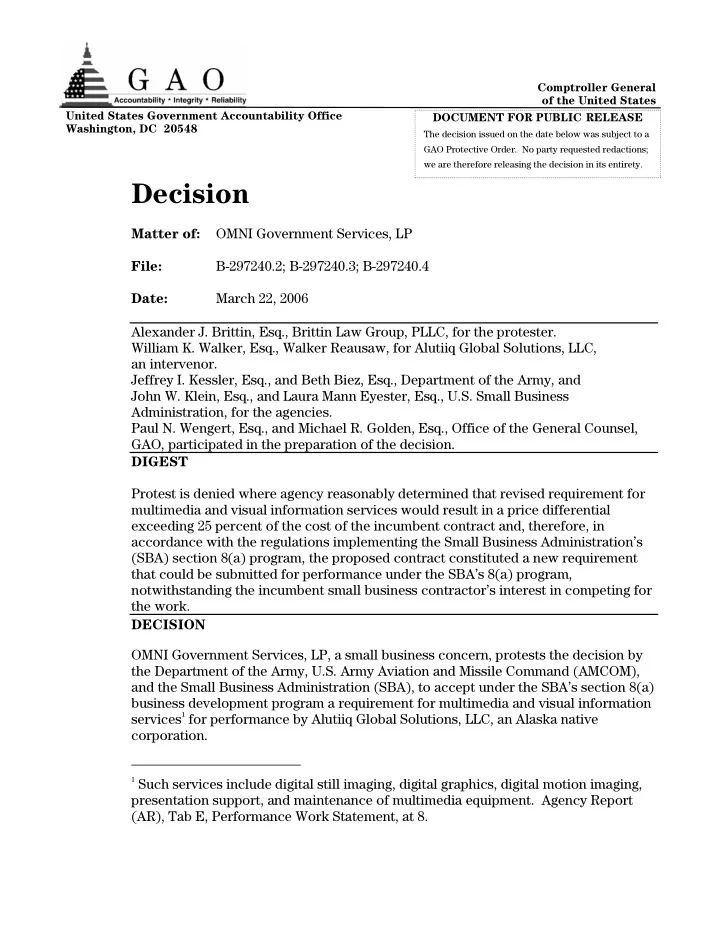 G A O
Accountability * Integrity * Reliability

Comptroller General of the United States

United States Government Accountability Office
Washington, DC 20548

DOCUMENT FOR PUBLIC RELEASE
The decision issued on the date below was subject to a GAO Protective Order. No party requested redactions; we are therefore releasing the decision in its entirety.

Decision

Matter of: OMNI Government Services, LP

File: B-297240.2; B-297240.3; B-297240.4

Date: March 22, 2006

Alexander J. Brittin, Esq., Brittin Law Group, PLLC, for the protester.
William K. Walker, Esq., Walker Reausaw, for Alutiiq Global Solutions, LLC, an intervenor.
Jeffrey I. Kessler, Esq., and Beth Biez, Esq., Department of the Army, and John W. Klein, Esq., and Laura Mann Eyester, Esq., U.S. Small Business Administration, for the agencies.
Paul N. Wengert, Esq., and Michael R. Golden, Esq., Office of the General Counsel, GAO, participated in the preparation of the decision.

DIGEST

Protest is denied where agency reasonably determined that revised requirement for multimedia and visual information services would result in a price differential exceeding 25 percent of the cost of the incumbent contract and, therefore, in accordance with the regulations implementing the Small Business Administration's (SBA) section 8(a) program, the proposed contract constituted a new requirement that could be submitted for performance under the SBA's 8(a) program, notwithstanding the incumbent small business contractor's interest in competing for the work.

DECISION

OMNI Government Services, LP, a small business concern, protests the decision by the Department of the Army, U.S. Army Aviation and Missile Command (AMCOM), and the Small Business Administration (SBA), to accept under the SBA's section 8(a) business development program a requirement for multimedia and visual information services$^1$ for performance by Alutiiq Global Solutions, LLC, an Alaska native corporation.

$^1$ Such services include digital still imaging, digital graphics, digital motion imaging, presentation support, and maintenance of multimedia equipment. Agency Report (AR), Tab E, Performance Work Statement, at 8.